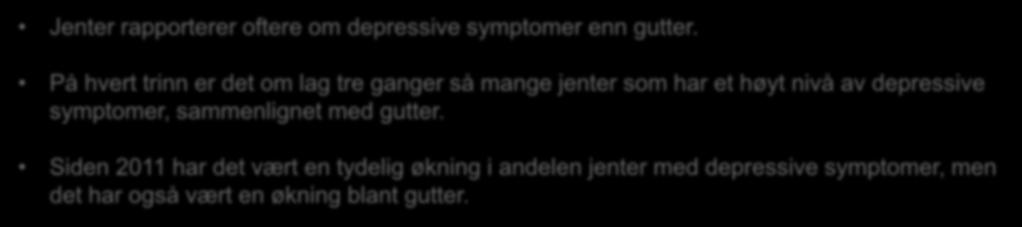 • Jenter rapporterer oftere om depressive symptomer enn gutter.

• På hvert trinn er det om lag tre ganger så mange jenter som har et høyt nivå av depressive symptomer, sammenlignet med gutter.

• Siden 2011 har det vært en tydelig økning i andelen jenter med depressive symptomer, men det har også vært en økning blant gutter.